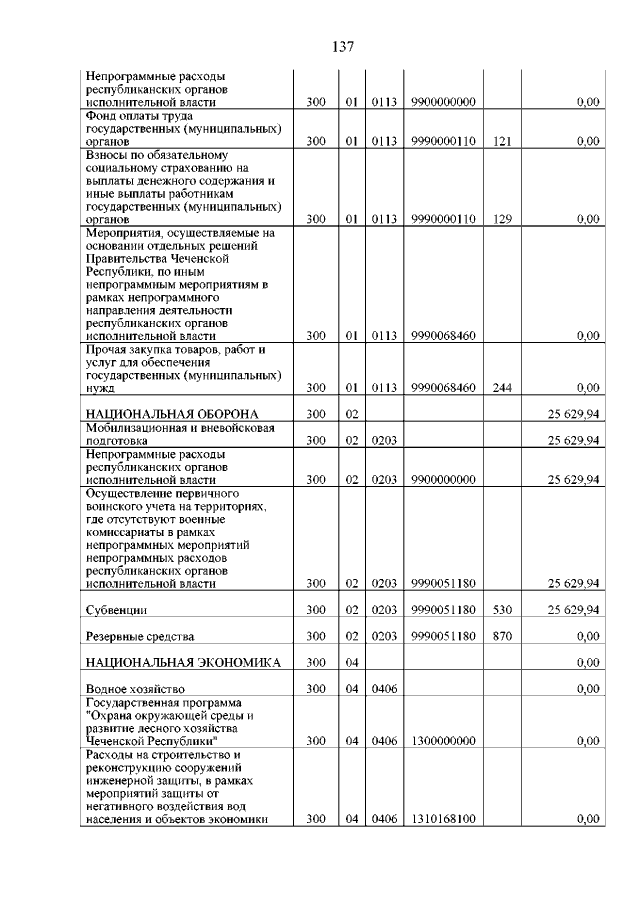 137

| | | | | | | |
|---|---|---|---|---|---|---|
| Непрограммные расходы республиканских органов исполнительной власти | 300 | 01 | 0113 | 9900000000 | | 0,00 |
| Фонд оплаты труда государственных (муниципальных) органов | 300 | 01 | 0113 | 9990000110 | 121 | 0,00 |
| Взносы по обязательному социальному страхованию на выплаты денежного содержания и иные выплаты работникам государственных (муниципальных) органов | 300 | 01 | 0113 | 9990000110 | 129 | 0,00 |
| Мероприятия, осуществляемые на основании отдельных решений Правительства Чеченской Республики, по иным непрограммным мероприятиям в рамках непрограммного направления деятельности республиканских органов исполнительной власти | 300 | 01 | 0113 | 9990068460 | | 0,00 |
| Прочая закупка товаров, работ и услуг для обеспечения государственных (муниципальных) нужд | 300 | 01 | 0113 | 9990068460 | 244 | 0,00 |
| НАЦИОНАЛЬНАЯ ОБОРОНА | 300 | 02 | | | | 25 629,94 |
| Мобилизационная и вневойсковая подготовка | 300 | 02 | 0203 | | | 25 629,94 |
| Непрограммные расходы республиканских органов исполнительной власти | 300 | 02 | 0203 | 9900000000 | | 25 629,94 |
| Осуществление первичного воинского учета на территориях, где отсутствуют военные комиссариаты в рамках непрограммных мероприятий непрограммных расходов республиканских органов исполнительной власти | 300 | 02 | 0203 | 9990051180 | | 25 629,94 |
| Субвенции | 300 | 02 | 0203 | 9990051180 | 530 | 25 629,94 |
| Резервные средства | 300 | 02 | 0203 | 9990051180 | 870 | 0,00 |
| НАЦИОНАЛЬНАЯ ЭКОНОМИКА | 300 | 04 | | | | 0,00 |
| Водное хозяйство | 300 | 04 | 0406 | | | 0,00 |
| Государственная программа "Охрана окружающей среды и развитие лесного хозяйства Чеченской Республики" | 300 | 04 | 0406 | 1300000000 | | 0,00 |
| Расходы на строительство и реконструкцию сооружений инженерной защиты, в рамках мероприятий защиты от негативного воздействия вод населения и объектов экономики | 300 | 04 | 0406 | 1310168100 | | 0,00 |